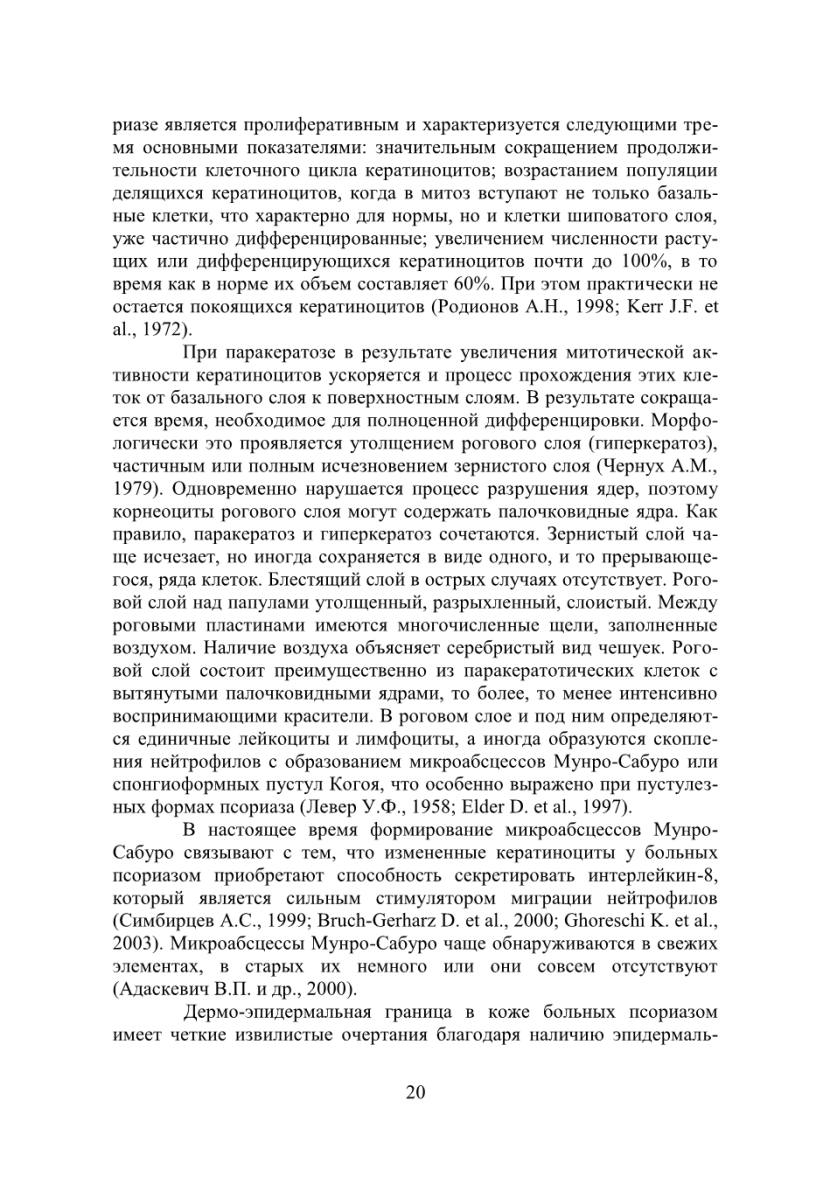 риазе является пролиферативным и характеризуется следующими тремя основными показателями: значительным сокращением продолжительности клеточного цикла кератиноцитов; возрастанием популяции делящихся кератиноцитов, когда в митоз вступают не только базальные клетки, что характерно для нормы, но и клетки шиповатого слоя, уже частично дифференцированные; увеличением численности растущих или дифференцирующихся кератиноцитов почти до 100%, в то время как в норме их объем составляет 60%. При этом практически не остается покоящихся кератиноцитов (Родионов А.Н., 1998; Kerr J.F. et al., 1972).

При паракератозе в результате увеличения митотической активности кератиноцитов ускоряется и процесс прохождения этих клеток от базального слоя к поверхностным слоям. В результате сокращается время, необходимое для полноценной дифференцировки. Морфологически это проявляется утолщением рогового слоя (гиперкератоз), частичным или полным исчезновением зернистого слоя (Чернух А.М., 1979). Одновременно нарушается процесс разрушения ядер, поэтому корнеоциты рогового слоя могут содержать палочковидные ядра. Как правило, паракератоз и гиперкератоз сочетаются. Зернистый слой чаще исчезает, но иногда сохраняется в виде одного, и то прерывающегося, ряда клеток. Блестящий слой в острых случаях отсутствует. Роговой слой над папулами утолщенный, разрыхленный, слоистый. Между роговыми пластинами имеются многочисленные щели, заполненные воздухом. Наличие воздуха объясняет серебристый вид чешуек. Роговой слой состоит преимущественно из паракератотических клеток с вытянутыми палочковидными ядрами, то более, то менее интенсивно воспринимающими красители. В роговом слое и под ним определяются единичные лейкоциты и лимфоциты, а иногда образуются скопления нейтрофилов с образованием микроабсцессов Мунро-Сабуро или спонгиоформных пустул Когоя, что особенно выражено при пустулезных формах псориаза (Левер У.Ф., 1958; Elder D. et al., 1997).

В настоящее время формирование микроабсцессов Мунро-Сабуро связывают с тем, что измененные кератиноциты у больных псориазом приобретают способность секретировать интерлейкин-8, который является сильным стимулятором миграции нейтрофилов (Симбирцев А.С., 1999; Bruch-Gerharz D. et al., 2000; Ghoreschi K. et al., 2003). Микроабсцессы Мунро-Сабуро чаще обнаруживаются в свежих элементах, в старых их немного или они совсем отсутствуют (Адаскевич В.П. и др., 2000).

Дермо-эпидермальная граница в коже больных псориазом имеет четкие извилистые очертания благодаря наличию эпидермаль-

20